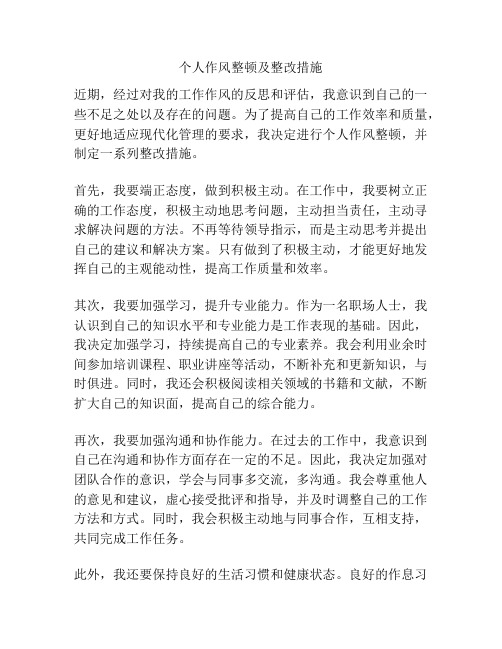 个人作风整顿及整改措施

近期，经过对我的工作作风的反思和评估，我意识到自己的一些不足之处以及存在的问题。为了提高自己的工作效率和质量，更好地适应现代化管理的要求，我决定进行个人作风整顿，并制定一系列整改措施。

首先，我要端正态度，做到积极主动。在工作中，我要树立正确的工作态度，积极主动地思考问题，主动担当责任，主动寻求解决问题的方法。不再等待领导指示，而是主动思考并提出自己的建议和解决方案。只有做到了积极主动，才能更好地发挥自己的主观能动性，提高工作质量和效率。

其次，我要加强学习，提升专业能力。作为一名职场人士，我认识到自己的知识水平和专业能力是工作表现的基础。因此，我决定加强学习，持续提高自己的专业素养。我会利用业余时间参加培训课程、职业讲座等活动，不断补充和更新知识，与时俱进。同时，我还会积极阅读相关领域的书籍和文献，不断扩大自己的知识面，提高自己的综合能力。

再次，我要加强沟通和协作能力。在过去的工作中，我意识到自己在沟通和协作方面存在一定的不足。因此，我决定加强对团队合作的意识，学会与同事多交流，多沟通。我会尊重他人的意见和建议，虚心接受批评和指导，并及时调整自己的工作方法和方式。同时，我会积极主动地与同事合作，互相支持，共同完成工作任务。

此外，我还要保持良好的生活习惯和健康状态。良好的作息习